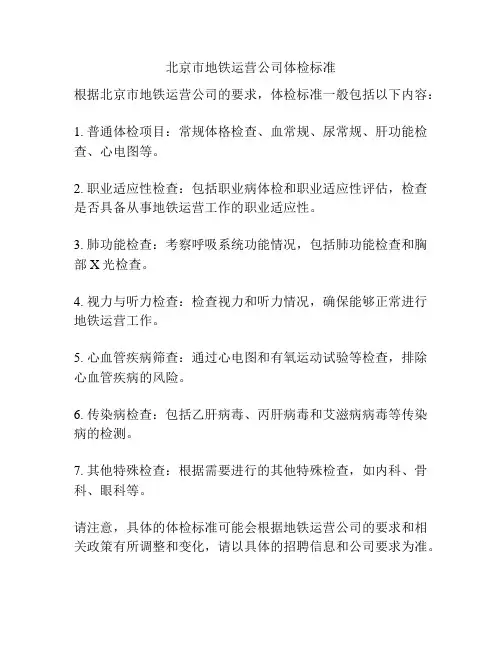 北京市地铁运营公司体检标准

根据北京市地铁运营公司的要求，体检标准一般包括以下内容：

1. 普通体检项目：常规体格检查、血常规、尿常规、肝功能检查、心电图等。

2. 职业适应性检查：包括职业病体检和职业适应性评估，检查是否具备从事地铁运营工作的职业适应性。

3. 肺功能检查：考察呼吸系统功能情况，包括肺功能检查和胸部 X 光检查。

4. 视力与听力检查：检查视力和听力情况，确保能够正常进行地铁运营工作。

5. 心血管疾病筛查：通过心电图和有氧运动试验等检查，排除心血管疾病的风险。

6. 传染病检查：包括乙肝病毒、丙肝病毒和艾滋病病毒等传染病的检测。

7. 其他特殊检查：根据需要进行的其他特殊检查，如内科、骨科、眼科等。

请注意，具体的体检标准可能会根据地铁运营公司的要求和相关政策有所调整和变化，请以具体的招聘信息和公司要求为准。